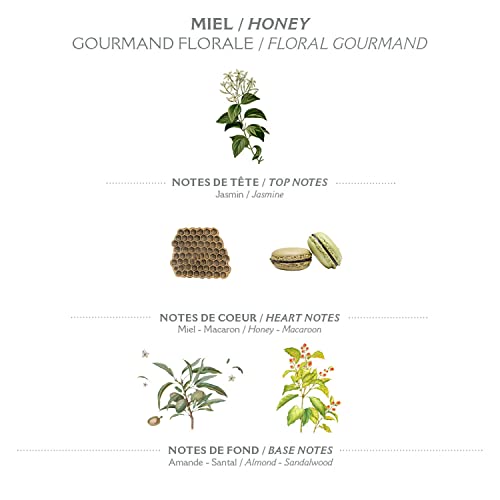 MIEL / HONEY
GOURMAND FLORALE / FLORAL GOURMAND

NOTES DE TÊTE / TOP NOTES
Jasmin / Jasmine

NOTES DE COEUR / HEART NOTES
Miel - Macaron / Honey - Macaroon

NOTES DE FOND / BASE NOTES
Amande - Santal / Almond - Sandalwood